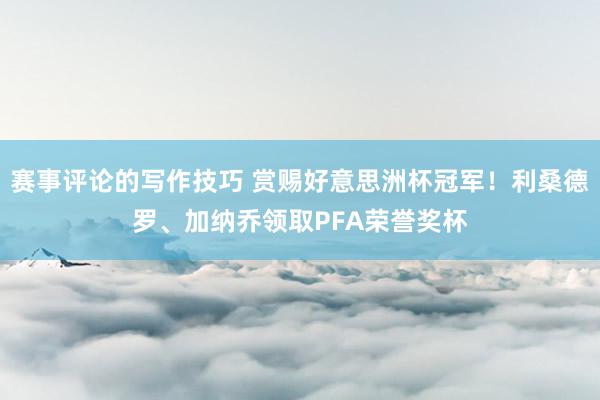 赛事评论的写作技巧 赏赐好意思洲杯冠军！利桑德罗、加纳乔领取PFA荣誉奖杯